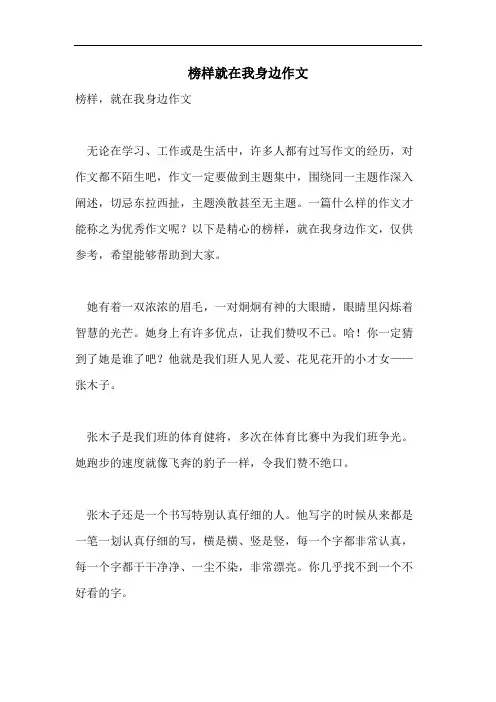 榜样就在我身边作文

榜样，就在我身边作文

无论在学习、工作或是生活中，许多人都有过写作文的经历，对作文都不陌生吧，作文一定要做到主题集中，围绕同一主题作深入阐述，切忌东拉西扯，主题涣散甚至无主题。一篇什么样的作文才能称之为优秀作文呢？以下是精心的榜样，就在我身边作文，仅供参考，希望能够帮助到大家。

她有着一双浓浓的眉毛，一对炯炯有神的大眼睛，眼睛里闪烁着智慧的光芒。她身上有许多优点，让我们赞叹不已。哈！你一定猜到了她是谁了吧？他就是我们班人见人爱、花见花开的小才女——张木子。

张木子是我们班的体育健将，多次在体育比赛中为我们班争光。她跑步的速度就像飞奔的豹子一样，令我们赞不绝口。

张木子还是一个书写特别认真仔细的人。他写字的时候从来都是一笔一划认真仔细的写，横是横、竖是竖，每一个字都非常认真，每一个字都干干净净、一尘不染，非常漂亮。你几乎找不到一个不好看的字。